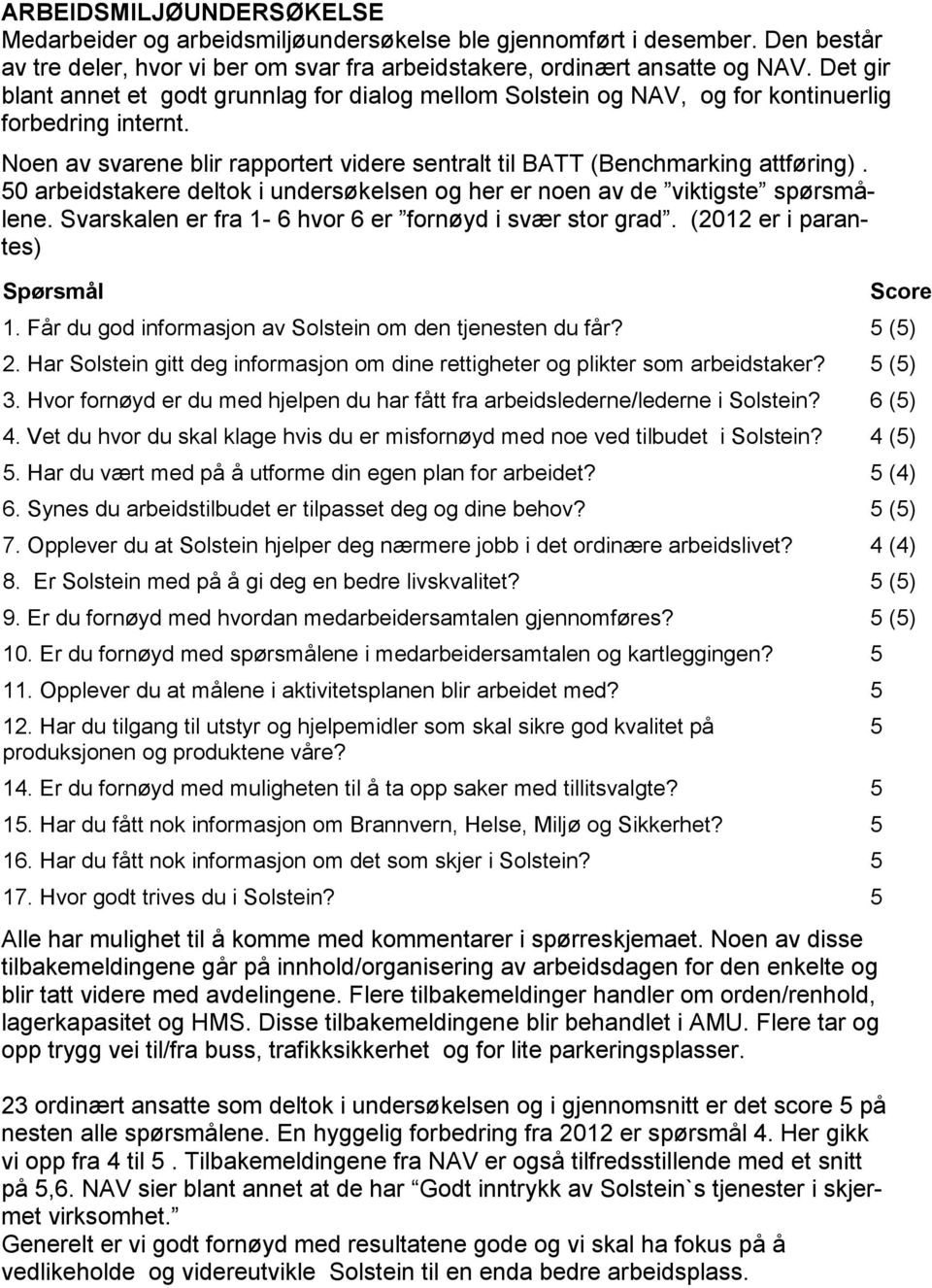 ARBEIDSMILJØUNDERSØKELSE
Medarbeider og arbeidsmiljøundersøkelse ble gjennomført i desember. Den består av tre deler, hvor vi ber om svar fra arbeidstakere, ordinært ansatte og NAV. Det gir blant annet et godt grunnlag for dialog mellom Solstein og NAV, og for kontinuerlig forbedring internt.

Noen av svarene blir rapportert videre sentralt til BATT (Benchmarking attføring). 50 arbeidstakere deltok i undersøkelsen og her er noen av de ”viktigste” spørsmålene. Svarskalen er fra 1- 6 hvor 6 er ”fornøyd i svær stor grad”. (2012 er i parantes)

| Spørsmål | Score |
|---|---|
| 1. Får du god informasjon av Solstein om den tjenesten du får? | 5 (5) |
| 2. Har Solstein gitt deg informasjon om dine rettigheter og plikter som arbeidstaker? | 5 (5) |
| 3. Hvor fornøyd er du med hjelpen du har fått fra arbeidslederne/lederne i Solstein? | 6 (5) |
| 4. Vet du hvor du skal klage hvis du er misfornøyd med noe ved tilbudet i Solstein? | 4 (5) |
| 5. Har du vært med på å utforme din egen plan for arbeidet? | 5 (4) |
| 6. Synes du arbeidstilbudet er tilpasset deg og dine behov? | 5 (5) |
| 7. Opplever du at Solstein hjelper deg nærmere jobb i det ordinære arbeidslivet? | 4 (4) |
| 8. Er Solstein med på å gi deg en bedre livskvalitet? | 5 (5) |
| 9. Er du fornøyd med hvordan medarbeidersamtalen gjennomføres? | 5 (5) |
| 10. Er du fornøyd med spørsmålene i medarbeidersamtalen og kartleggingen? | 5 |
| 11. Opplever du at målene i aktivitetsplanen blir arbeidet med? | 5 |
| 12. Har du tilgang til utstyr og hjelpemidler som skal sikre god kvalitet på produksjonen og produktene våre? | 5 |
| 14. Er du fornøyd med muligheten til å ta opp saker med tillitsvalgte? | 5 |
| 15. Har du fått nok informasjon om Brannvern, Helse, Miljø og Sikkerhet? | 5 |
| 16. Har du fått nok informasjon om det som skjer i Solstein? | 5 |
| 17. Hvor godt trives du i Solstein? | 5 |

Alle har mulighet til å komme med kommentarer i spørreskjemaet. Noen av disse tilbakemeldingene går på innhold/organisering av arbeidsdagen for den enkelte og blir tatt videre med avdelingene. Flere tilbakemeldinger handler om orden/renhold, lagerkapasitet og HMS. Disse tilbakemeldingene blir behandlet i AMU. Flere tar og opp trygg vei til/fra buss, trafikksikkerhet og for lite parkeringsplasser.

23 ordinært ansatte som deltok i undersøkelsen og i gjennomsnitt er det score 5 på nesten alle spørsmålene. En hyggelig forbedring fra 2012 er spørsmål 4. Her gikk vi opp fra 4 til 5 . Tilbakemeldingene fra NAV er også tilfredsstillende med et snitt på 5,6. NAV sier blant annet at de har “Godt inntrykk av Solstein`s tjenester i skjermet virksomhet.”
Generelt er vi godt fornøyd med resultatene gode og vi skal ha fokus på å vedlikeholde og videreutvikle Solstein til en enda bedre arbeidsplass.